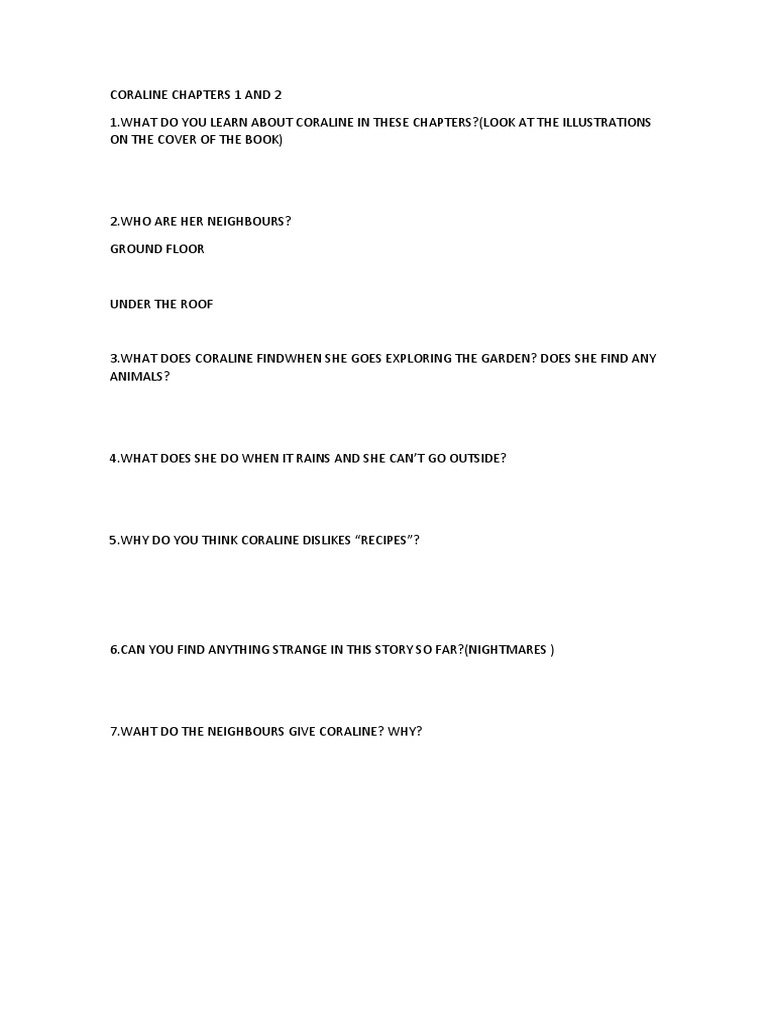 CORALINE CHAPTERS 1 AND 2

1.WHAT DO YOU LEARN ABOUT CORALINE IN THESE CHAPTERS?(LOOK AT THE ILLUSTRATIONS ON THE COVER OF THE BOOK)

2.WHO ARE HER NEIGHBOURS?

GROUND FLOOR

UNDER THE ROOF

3.WHAT DOES CORALINE FINDWHEN SHE GOES EXPLORING THE GARDEN? DOES SHE FIND ANY ANIMALS?

4.WHAT DOES SHE DO WHEN IT RAINS AND SHE CAN'T GO OUTSIDE?

5.WHY DO YOU THINK CORALINE DISLIKES "RECIPES"?

6.CAN YOU FIND ANYTHING STRANGE IN THIS STORY SO FAR?(NIGHTMARES )

7.WAHT DO THE NEIGHBOURS GIVE CORALINE? WHY?